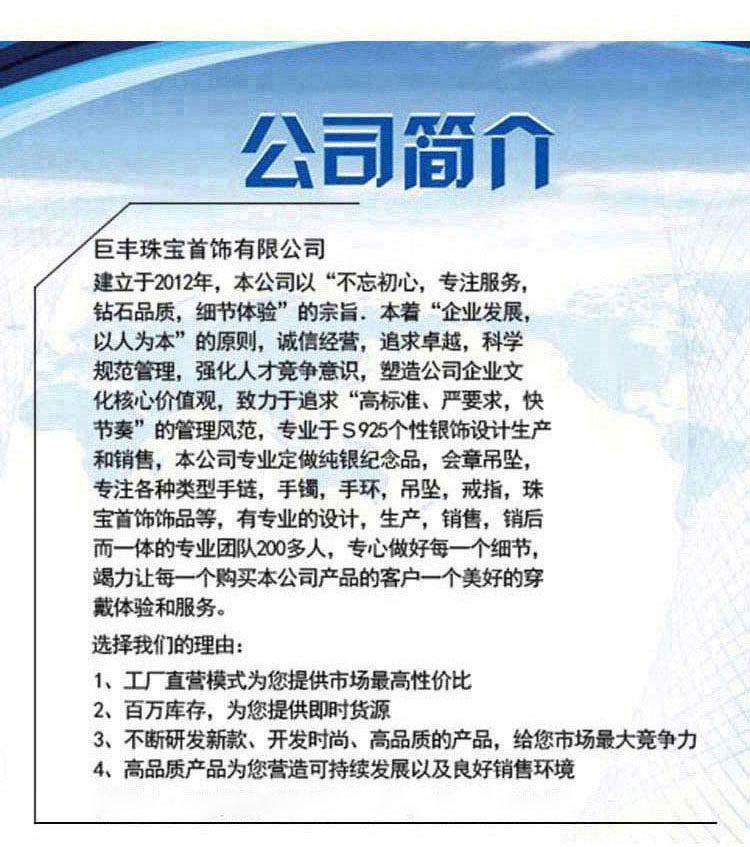 公司简介

巨丰珠宝首饰有限公司
建立于2012年，本公司以“不忘初心，专注服务，钻石品质，细节体验”的宗旨．本着“企业发展，以人为本”的原则，诚信经营，追求卓越，科学规范管理，强化人才竞争意识，塑造公司企业文化核心价值观，致力于追求“高标准、严要求，快节奏”的管理风范，专业于S925个性银饰设计生产和销售，本公司专业定做纯银纪念品，会章吊坠，专注各种类型手链，手镯，手环，吊坠，戒指，珠宝首饰饰品等，有专业的设计，生产，销售，销后而一体的专业团队200多人，专心做好每一个细节，竭力让每一个购买本公司产品的客户一个美好的穿戴体验和服务。

选择我们的理由：
1、工厂直营模式为您提供市场最高性价比
2、百万库存，为您提供即时货源
3、不断研发新款、开发时尚、高品质的产品，给您市场最大竞争力
4、高品质产品为您营造可持续发展以及良好销售环境